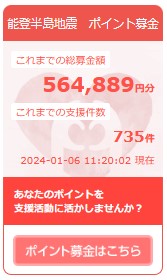 能登半島地震　ポイント募金

これまでの総募金額

564,889円分

これまでの支援件数

735件

2024-01-06 11:20:02 現在

あなたのポイントを
支援活動に活かしませんか？

ポイント募金はこちら